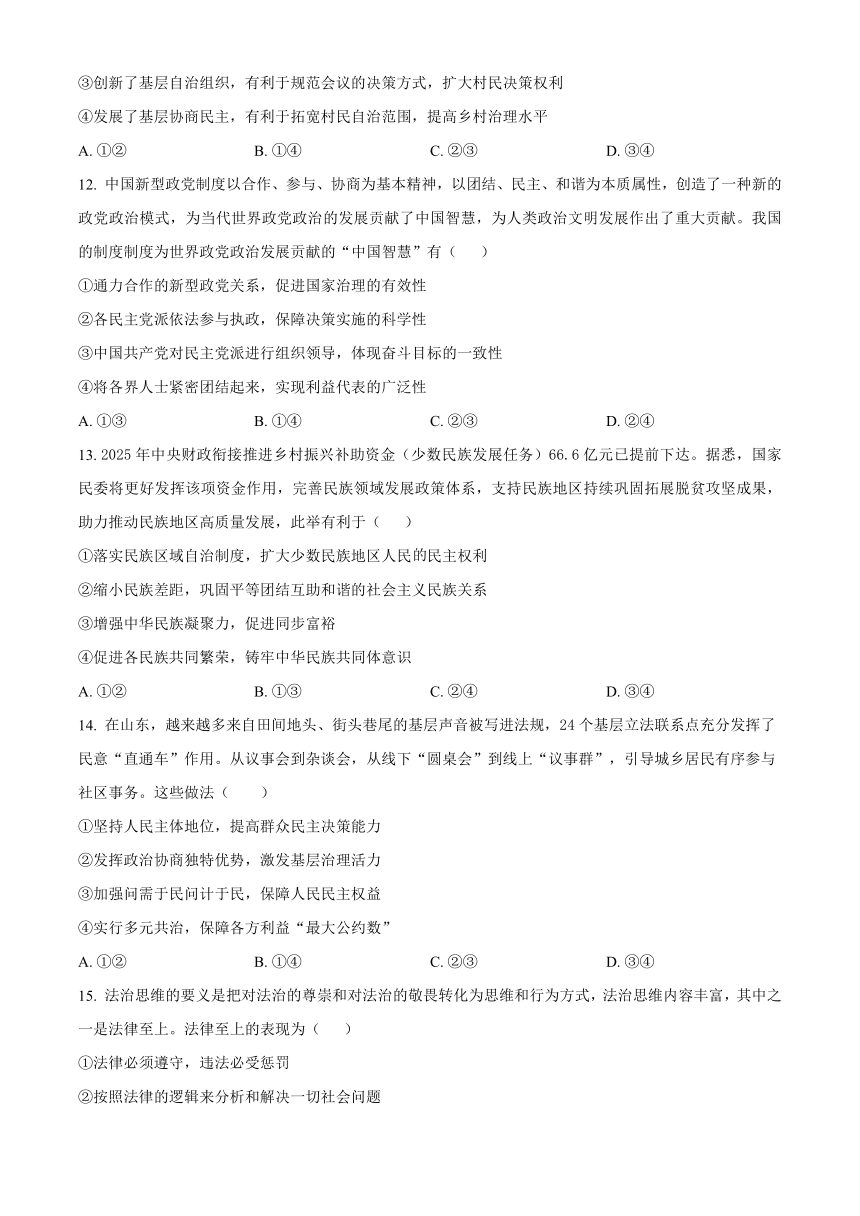 ③创新了基层自治组织，有利于规范会议的决策方式，扩大村民决策权利

④发展了基层协商民主，有利于拓宽村民自治范围，提高乡村治理水平

A. ①②　　B. ①④　　C. ②③　　D. ③④

12. 中国新型政党制度以合作、参与、协商为基本精神，以团结、民主、和谐为本质属性，创造了一种新的政党政治模式，为当代世界政党政治的发展贡献了中国智慧，为人类政治文明发展作出了重大贡献。我国的制度制度为世界政党政治发展贡献的“中国智慧”有（　　）

①通力合作的新型政党关系，促进国家治理的有效性

②各民主党派依法参与执政，保障决策实施的科学性

③中国共产党对民主党派进行组织领导，体现奋斗目标的一致性

④将各界人士紧密团结起来，实现利益代表的广泛性

A. ①③　　B. ①④　　C. ②③　　D. ②④

13. 2025 年中央财政衔接推进乡村振兴补助资金（少数民族发展任务）66.6 亿元已提前下达。据悉，国家民委将更好发挥该项资金作用，完善民族领域发展政策体系，支持民族地区持续巩固拓展脱贫攻坚成果，助力推动民族地区高质量发展，此举有利于（　　）

①落实民族区域自治制度，扩大少数民族地区人民的民主权利

②缩小民族差距，巩固平等团结互助和谐的社会主义民族关系

③增强中华民族凝聚力，促进同步富裕

④促进各民族共同繁荣，铸牢中华民族共同体意识

A. ①②　　B. ①③　　C. ②④　　D. ③④

14. 在山东，越来越多来自田间地头、街头巷尾的基层声音被写进法规，24 个基层立法联系点充分发挥了民意“直通车”作用。从议事会到杂谈会，从线下“圆桌会”到线上“议事群”，引导城乡居民有序参与社区事务。这些做法（　　）

①坚持人民主体地位，提高群众民主决策能力

②发挥政治协商独特优势，激发基层治理活力

③加强问需于民问计于民，保障人民民主权益

④实行多元共治，保障各方利益“最大公约数”

A. ①②　　B. ①④　　C. ②③　　D. ③④

15. 法治思维的要义是把对法治的尊崇和对法治的敬畏转化为思维和行为方式，法治思维内容丰富，其中之一是法律至上。法律至上的表现为（　　）

①法律必须遵守，违法必受惩罚

②按照法律的逻辑来分析和解决一切社会问题